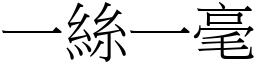 一絲一毫